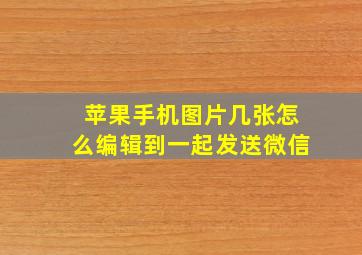 苹果手机图片几张怎么编辑到一起发送微信